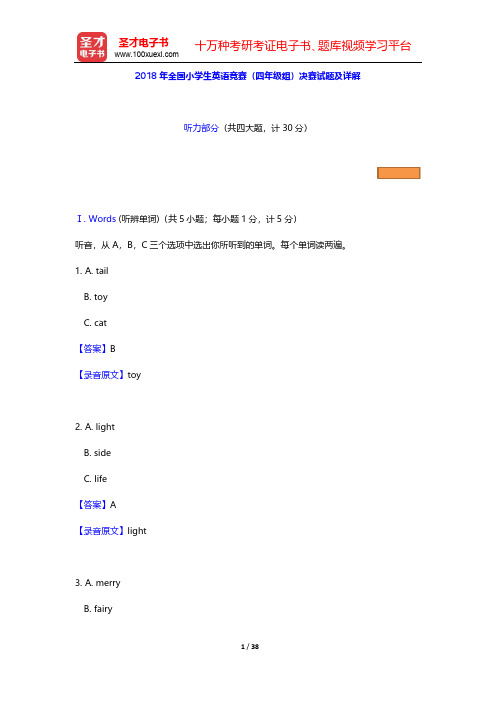 圣才电子书
圣才电子书 www.100xuexi.com 十万种考研考证电子书、题库视频学习平台

2018 年全国小学生英语竞赛（四年级组）决赛试题及详解

听力部分（共四大题，计 30 分）

Ⅰ. Words (听辨单词)（共 5 小题；每小题 1 分，计 5 分）

听音，从 A，B，C 三个选项中选出你所听到的单词。每个单词读两遍。

1. A. tail
B. toy
C. cat

【答案】B

【录音原文】toy

2. A. light
B. side
C. life

【答案】A

【录音原文】light

3. A. merry
B. fairy

1 / 38